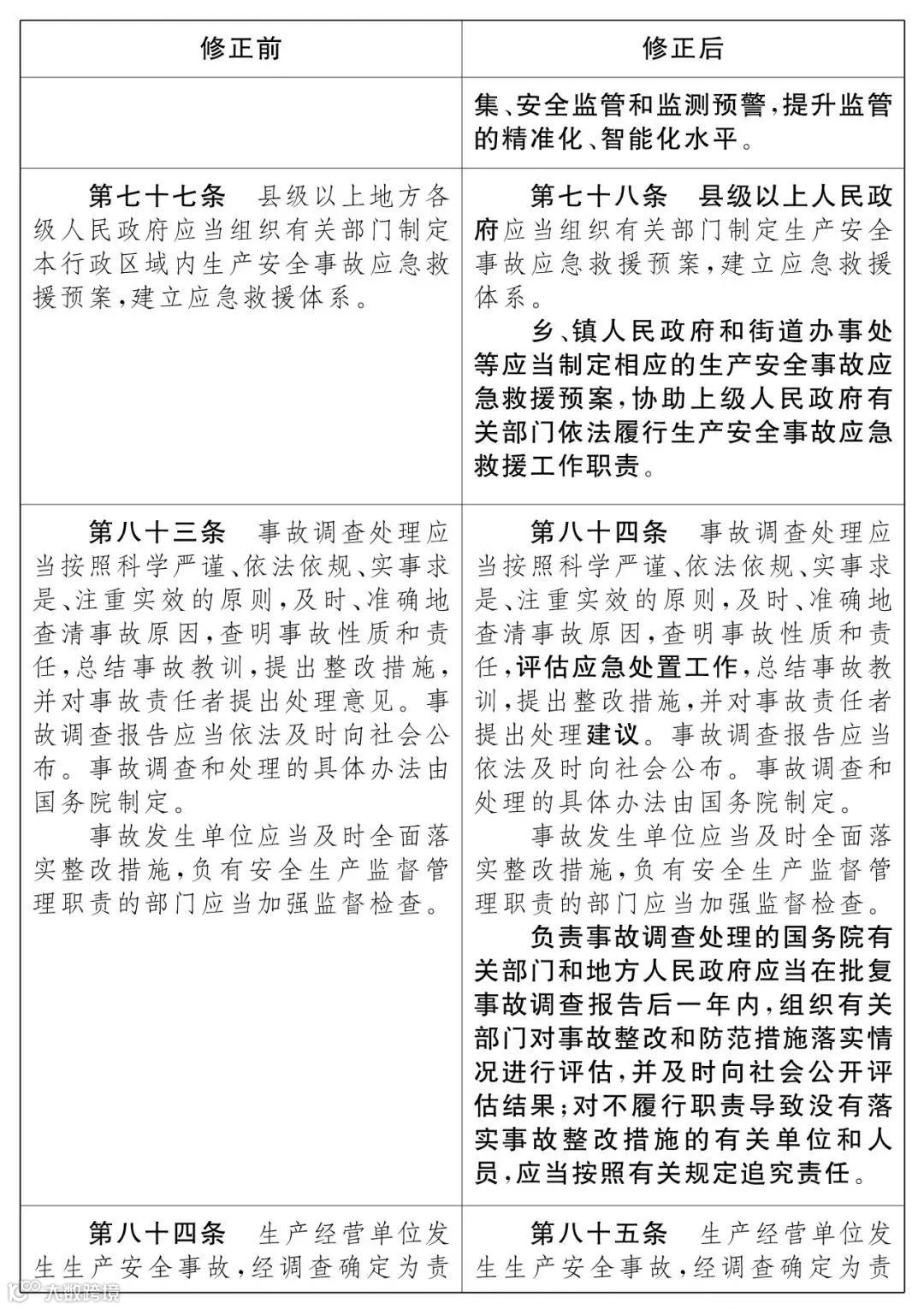 | 修正前 | 修正后 |
|---|---|
| | 集、安全监管和监测预警，提升监管的精准化、智能化水平。 |
| 第七十七条　县级以上地方各级人民政府应当组织有关部门制定本行政区域内生产安全事故应急救援预案，建立应急救援体系。 | 第七十八条　县级以上人民政府应当组织有关部门制定生产安全事故应急救援预案，建立应急救援体系。<br>乡、镇人民政府和街道办事处等应当制定相应的生产安全事故应急救援预案，协助上级人民政府有关部门依法履行生产安全事故应急救援工作职责。 |
| 第八十三条　事故调查处理应当按照科学严谨、依法依规、实事求是、注重实效的原则，及时、准确地查清事故原因，查明事故性质和责任，总结事故教训，提出整改措施，并对事故责任者提出处理意见。事故调查报告应当依法及时向社会公布。事故调查和处理的具体办法由国务院制定。<br>事故发生单位应当及时全面落实整改措施，负有安全生产监督管理职责的部门应当加强监督检查。 | 第八十四条　事故调查处理应当按照科学严谨、依法依规、实事求是、注重实效的原则，及时、准确地查清事故原因，查明事故性质和责任，评估应急处置工作，总结事故教训，提出整改措施，并对事故责任者提出处理建议。事故调查报告应当依法及时向社会公布。事故调查和处理的具体办法由国务院制定。<br>事故发生单位应当及时全面落实整改措施，负有安全生产监督管理职责的部门应当加强监督检查。<br>负责事故调查处理的国务院有关部门和地方人民政府应当在批复事故调查报告后一年内，组织有关部门对事故整改和防范措施落实情况进行评估，并及时向社会公开评估结果；对不履行职责导致没有落实事故整改措施的有关单位和人员，应当按照有关规定追究责任。 |
| 第八十四条　生产经营单位发生生产安全事故，经调查确定为责 | 第八十五条　生产经营单位发生生产安全事故，经调查确定为责 |

大数跨境